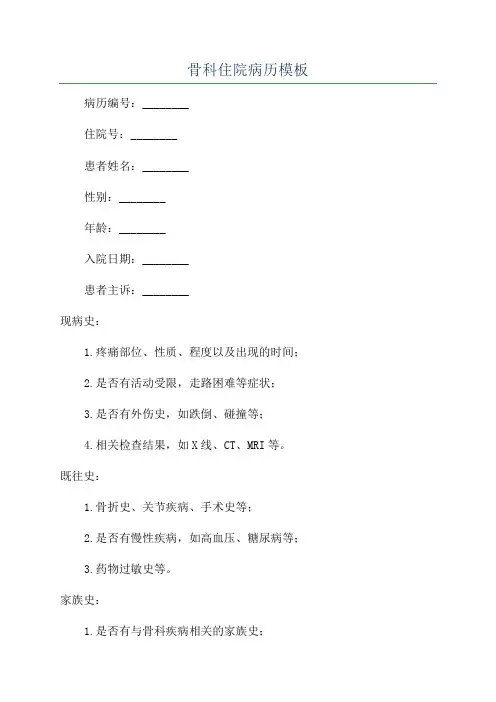 骨科住院病历模板

病历编号：________

住院号：________

患者姓名：________

性别：________

年龄：________

入院日期：________

患者主诉：________

现病史：

1.疼痛部位、性质、程度以及出现的时间；

2.是否有活动受限，走路困难等症状；

3.是否有外伤史，如跌倒、碰撞等；

4.相关检查结果，如X线、CT、MRI等。

既往史：

1.骨折史、关节疾病、手术史等；

2.是否有慢性疾病，如高血压、糖尿病等；

3.药物过敏史等。

家族史：

1.是否有与骨科疾病相关的家族史；